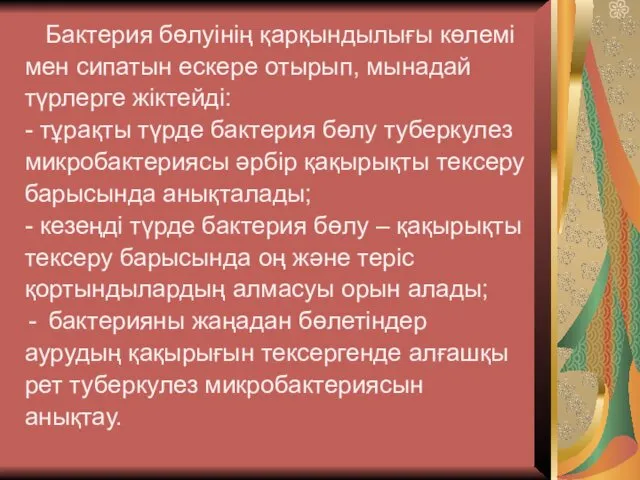 Бактерия бөлуінің қарқындылығы көлемі мен сипатын ескере отырып, мынадай түрлерге жіктейді:
- тұрақты түрде бактерия бөлу туберкулез микробактериясы әрбір қақырықты тексеру барысында анықталады;
- кезеңді түрде бактерия бөлу – қақырықты тексеру барысында оң және теріс қортындылардың алмасуы орын алады;
- бактерияны жаңадан бөлетіндер аурудың қақырығын тексергенде алғашқы рет туберкулез микробактериясын анықтау.